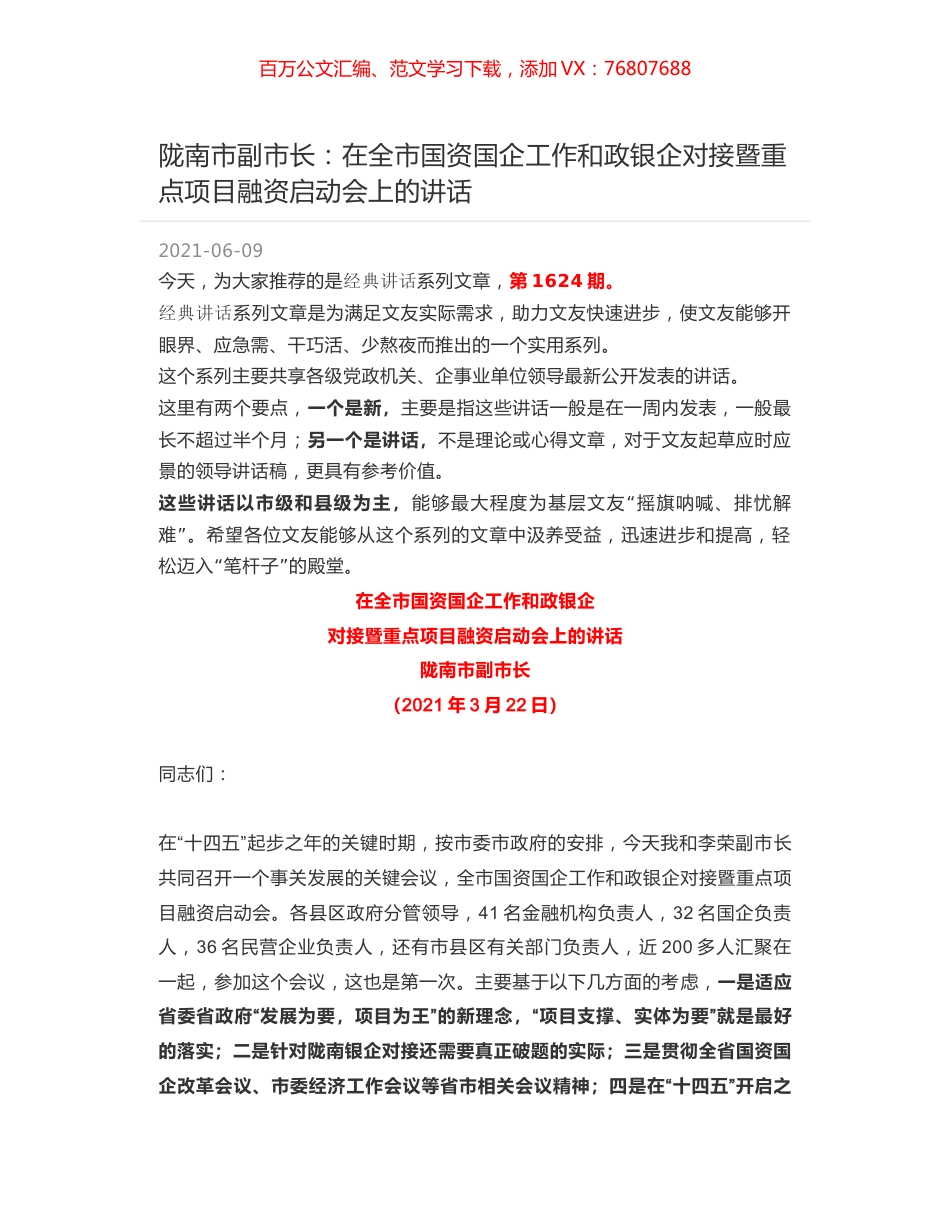 百万公文汇编、范文学习下载，添加 VX：76807688

陇南市副市长：在全市国资国企工作和政银企对接暨重点项目融资启动会上的讲话

2021-06-09

今天，为大家推荐的是经典讲话系列文章，第 1624 期。

经典讲话系列文章是为满足文友实际需求，助力文友快速进步，使文友能够开眼界、应急需、干巧活、少熬夜而推出的一个实用系列。

这个系列主要共享各级党政机关、企事业单位领导最新公开发表的讲话。

这里有两个要点，一个是新，主要是指这些讲话一般是在一周内发表，一般最长不超过半个月；另一个是讲话，不是理论或心得文章，对于文友起草应时应景的领导讲话稿，更具有参考价值。

这些讲话以市级和县级为主，能够最大程度为基层文友“摇旗呐喊、排忧解难”。希望各位文友能够从这个系列的文章中汲养受益，迅速进步和提高，轻松迈入“笔杆子”的殿堂。

在全市国资国企工作和政银企

对接暨重点项目融资启动会上的讲话

陇南市副市长

（2021 年 3 月 22 日）

同志们：

在“十四五”起步之年的关键时期，按市委市政府的安排，今天我和李荣副市长共同召开一个事关发展的关键会议，全市国资国企工作和政银企对接暨重点项目融资启动会。各县区政府分管领导，41 名金融机构负责人，32 名国企负责人，36 名民营企业负责人，还有市县区有关部门负责人，近 200 多人汇聚在一起，参加这个会议，这也是第一次。主要基于以下几方面的考虑，一是适应省委省政府“发展为要，项目为王”的新理念，“项目支撑、实体为要”就是最好的落实；二是针对陇南银企对接还需要真正破题的实际；三是贯彻全省国资国企改革会议、市委经济工作会议等省市相关会议精神；四是在“十四五”开启之